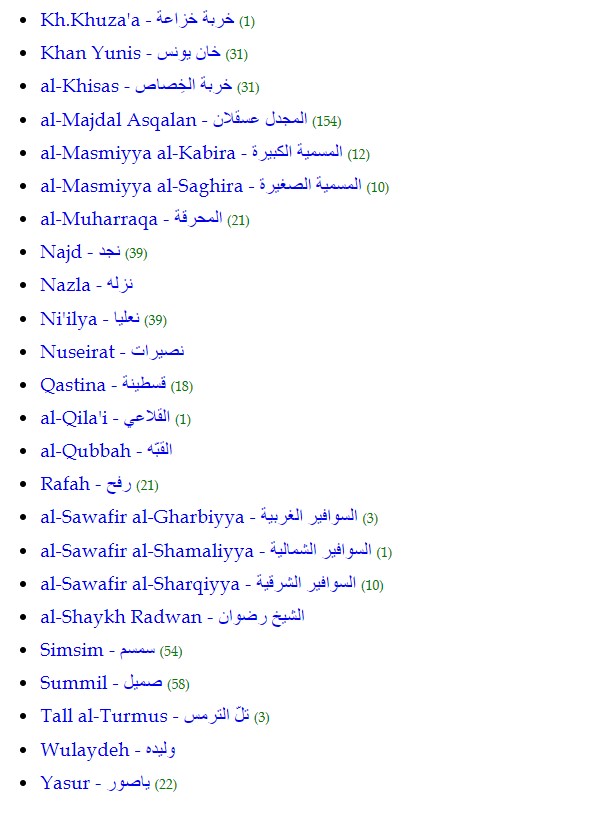 - Kh.Khuza'a - خربة خزاعة (1)
- Khan Yunis - خان يونس (31)
- al-Khisas - خربة الخِصاص (31)
- al-Majdal Asqalan - المجدل عسقلان (154)
- al-Masmiyya al-Kabira - المسمية الكبيرة (12)
- al-Masmiyya al-Saghira - المسمية الصغيرة (10)
- al-Muharraqa - المحرقة (21)
- Najd - نجد (39)
- Nazla - نزله
- Ni'ilya - نعليا (39)
- Nuseirat - نصيرات
- Qastina - قسطينة (18)
- al-Qila'i - القلاعي (1)
- al-Qubbah - القبّه
- Rafah - رفح (21)
- al-Sawafir al-Gharbiyya - السوافير الغربية (3)
- al-Sawafir al-Shamaliyya - السوافير الشمالية (1)
- al-Sawafir al-Sharqiyya - السوافير الشرقية (10)
- al-Shaykh Radwan - الشيخ رضوان
- Simsim - سمسم (54)
- Summil - صميل (58)
- Tall al-Turmus - تلّ الترمس (3)
- Wulaydeh - وليده
- Yasur - ياصور (22)